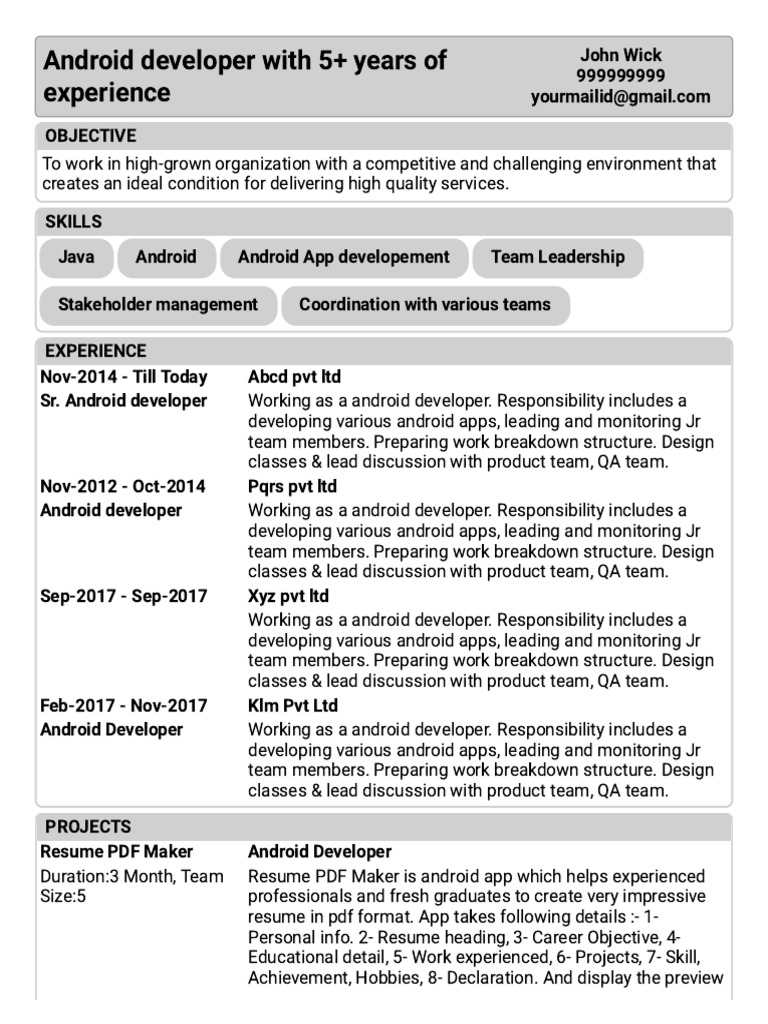 Android developer with 5+ years of experience

John Wick
999999999
yourmailid@gmail.com

OBJECTIVE

To work in high-grown organization with a competitive and challenging environment that creates an ideal condition for delivering high quality services.

SKILLS

Java

Android

Android App developement

Team Leadership

Stakeholder management

Coordination with various teams

EXPERIENCE

Nov-2014 - Till Today
Sr. Android developer

Abcd pvt ltd
Working as a android developer. Responsibility includes a developing various android apps, leading and monitoring Jr team members. Preparing work breakdown structure. Design classes & lead discussion with product team, QA team.

Nov-2012 - Oct-2014
Android developer

Pqrs pvt ltd
Working as a android developer. Responsibility includes a developing various android apps, leading and monitoring Jr team members. Preparing work breakdown structure. Design classes & lead discussion with product team, QA team.

Sep-2017 - Sep-2017

Xyz pvt ltd
Working as a android developer. Responsibility includes a developing various android apps, leading and monitoring Jr team members. Preparing work breakdown structure. Design classes & lead discussion with product team, QA team.

Feb-2017 - Nov-2017
Android Developer

Klm Pvt Ltd
Working as a android developer. Responsibility includes a developing various android apps, leading and monitoring Jr team members. Preparing work breakdown structure. Design classes & lead discussion with product team, QA team.

PROJECTS

Resume PDF Maker
Duration:3 Month, Team Size:5

Android Developer
Resume PDF Maker is android app which helps experienced professionals and fresh graduates to create very impressive resume in pdf format. App takes following details :- 1- Personal info. 2- Resume heading, 3- Career Objective, 4- Educational detail, 5- Work experienced, 6- Projects, 7- Skill, Achievement, Hobbies, 8- Declaration. And display the preview